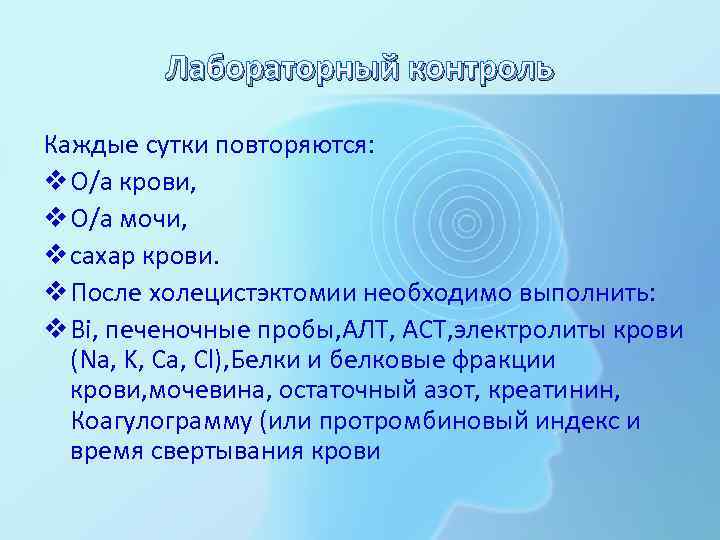 Лабораторный контроль

Каждые сутки повторяются:

❖ О/а крови,

❖ О/а мочи,

❖ сахар крови.

❖ После холецистэктомии необходимо выполнить:

❖ Bi, печеночные пробы,АЛТ, АСТ,электролиты крови (Na, K, Ca, Cl),Белки и белковые фракции крови,мочевина, остаточный азот, креатинин, Коагулограмму (или протромбиновый индекс и время свертывания крови